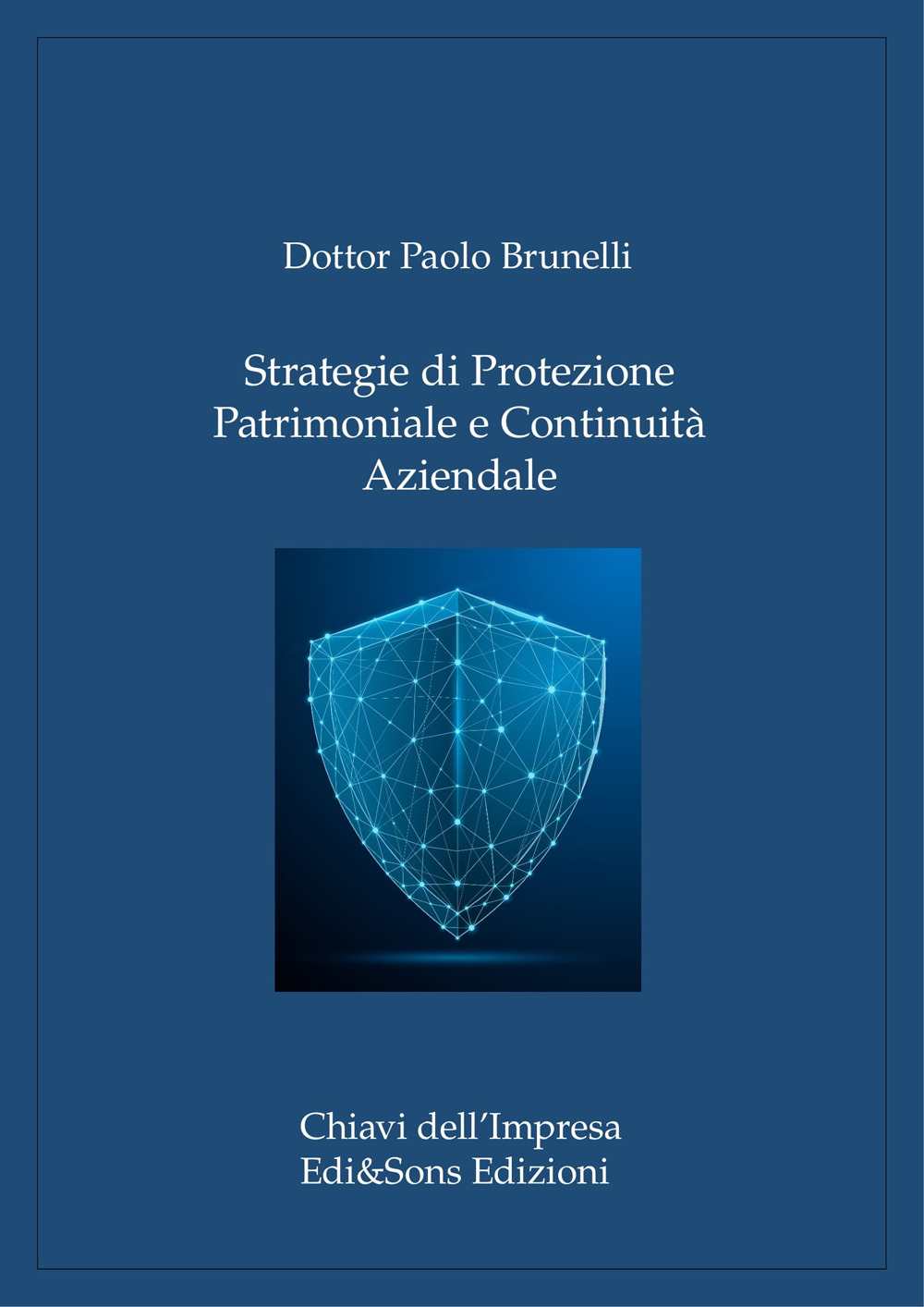 Dottor Paolo Brunelli

Strategie di Protezione Patrimoniale e Continuità Aziendale

Chiavi dell'Impresa
Edi&Sons Edizioni